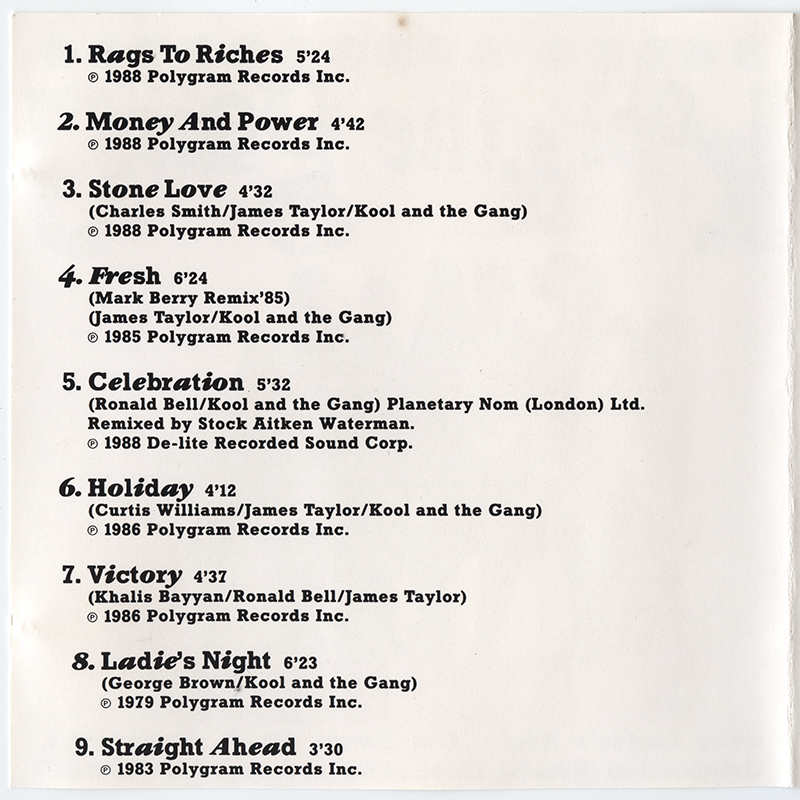 1. Rags To Riches 5'24
℗ 1988 Polygram Records Inc.

2. Money And Power 4'42
℗ 1988 Polygram Records Inc.

3. Stone Love 4'32
(Charles Smith/James Taylor/Kool and the Gang)
℗ 1988 Polygram Records Inc.

4. Fresh 6'24
(Mark Berry Remix'85)
(James Taylor/Kool and the Gang)
℗ 1985 Polygram Records Inc.

5. Celebration 5'32
(Ronald Bell/Kool and the Gang) Planetary Nom (London) Ltd.
Remixed by Stock Aitken Waterman.
℗ 1988 De-lite Recorded Sound Corp.

6. Holiday 4'12
(Curtis Williams/James Taylor/Kool and the Gang)
℗ 1986 Polygram Records Inc.

7. Victory 4'37
(Khalis Bayyan/Ronald Bell/James Taylor)
℗ 1986 Polygram Records Inc.

8. Ladie's Night 6'23
(George Brown/Kool and the Gang)
℗ 1979 Polygram Records Inc.

9. Straight Ahead 3'30
℗ 1983 Polygram Records Inc.